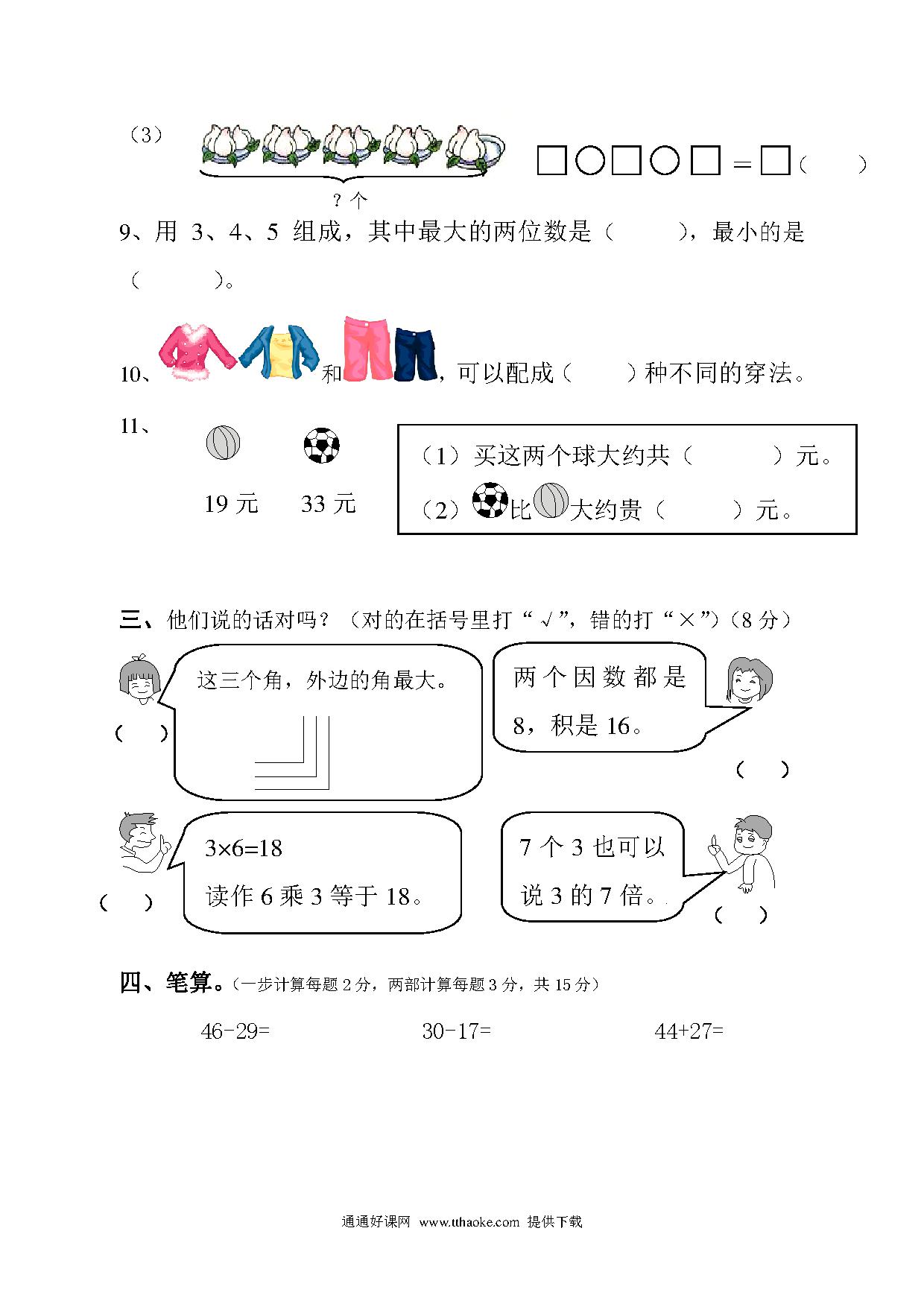 （3）

？个

□○□○□＝□（　　）

9、用 3、4、5 组成，其中最大的两位数是（　　　），最小的是（　　　）。

10、和，可以配成（　　）种不同的穿法。

11、

19 元　　33 元

（1）买这两个球大约共（　　　）元。

（2）比大约贵（　　　）元。

三、他们说的话对吗？（对的在括号里打“√”，错的打“×”）（8 分）

这三个角，外边的角最大。

（　）

两个因数都是 8，积是 16。

（　）

3×6=18
读作 6 乘 3 等于 18。

（　）

7 个 3 也可以说 3 的 7 倍。

（　）

四、笔算。（一步计算每题 2 分，两部计算每题 3 分，共 15 分）

46-29=　　30-17=　　44+27=

通通好课网 www.tthaoke.com 提供下载